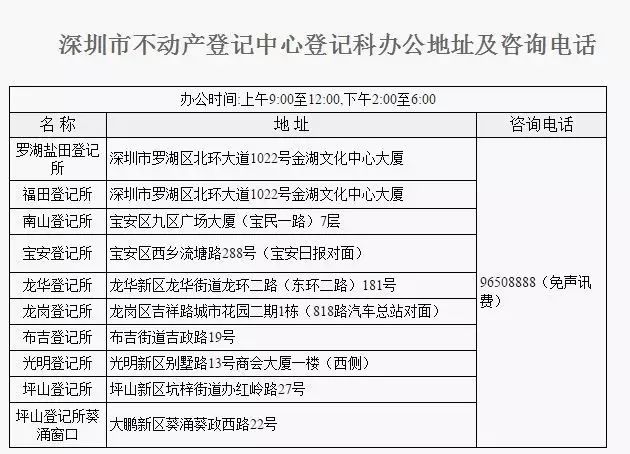 深圳市不动产登记中心登记科办公地址及咨询电话

| 办公时间:上午9:00至12:00,下午2:00至6:00 | | |
|---|---|---|
| 名 称 | 地 址 | 咨询电话 |
| 罗湖盐田登记所 | 深圳市罗湖区北环大道1022号金湖文化中心大厦 | 96508888（免声讯费） |
| 福田登记所 | 深圳市罗湖区北环大道1022号金湖文化中心大厦 | |
| 南山登记所 | 宝安区九区广场大厦（宝民一路）7层 | |
| 宝安登记所 | 宝安区西乡流塘路288号（宝安日报对面） | |
| 龙华登记所 | 龙华新区龙华街道龙环二路（东环二路）181号 | |
| 龙岗登记所 | 龙岗区吉祥路城市花园二期1栋（818路汽车总站对面） | |
| 布吉登记所 | 布吉街道吉政路19号 | |
| 光明登记所 | 光明新区别墅路13号商会大厦一楼（西侧） | |
| 坪山登记所 | 坪山新区坑梓街道办红岭路27号 | |
| 坪山登记所葵涌窗口 | 大鹏新区葵涌葵政西路22号 | |